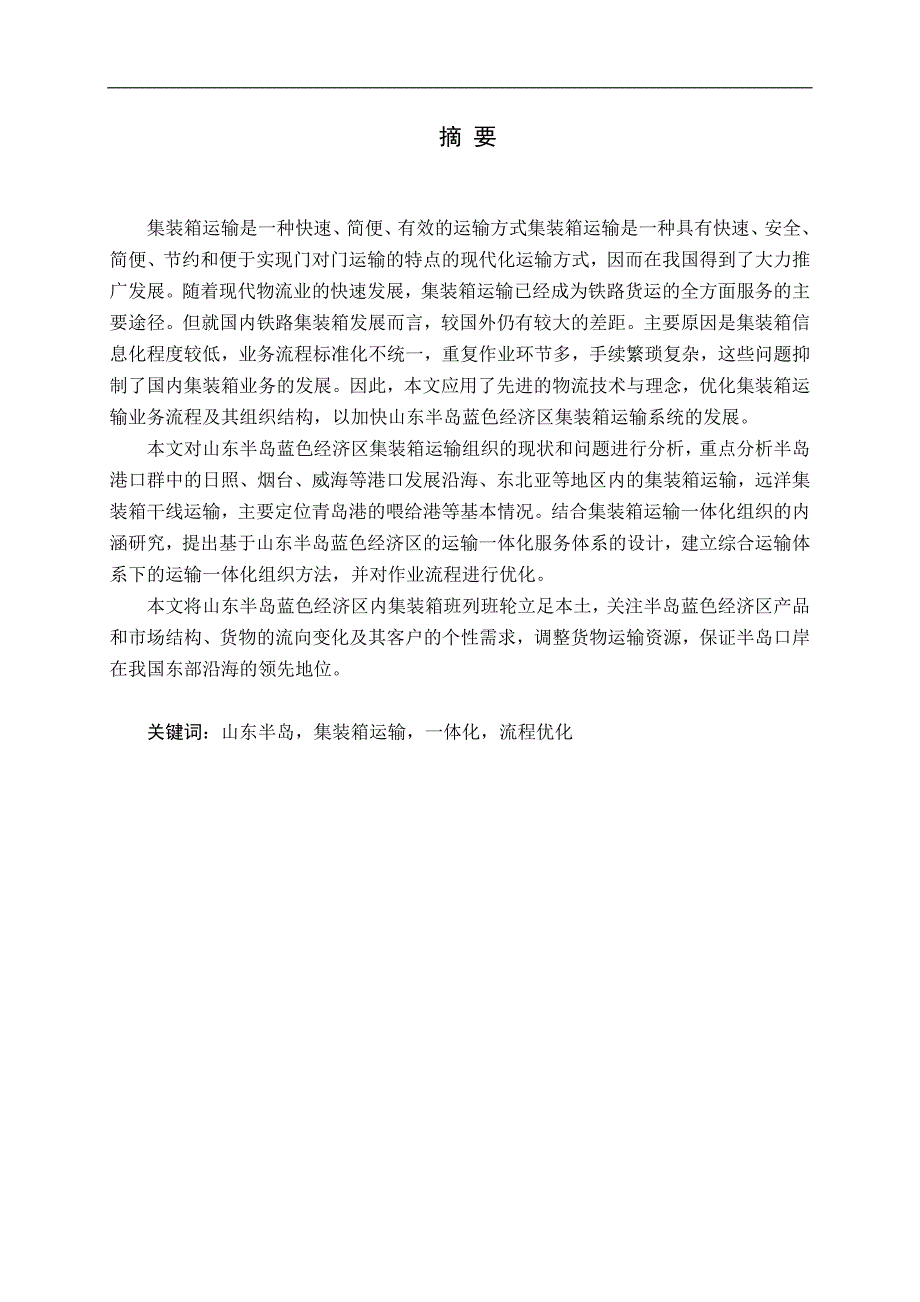 摘 要

集装箱运输是一种快速、简便、有效的运输方式集装箱运输是一种具有快速、安全、简便、节约和便于实现门对门运输的特点的现代化运输方式，因而在我国得到了大力推广发展。随着现代物流业的快速发展，集装箱运输已经成为铁路货运的全方面服务的主要途径。但就国内铁路集装箱发展而言，较国外仍有较大的差距。主要原因是集装箱信息化程度较低，业务流程标准化不统一，重复作业环节多，手续繁琐复杂，这些问题抑制了国内集装箱业务的发展。因此，本文应用了先进的物流技术与理念，优化集装箱运输业务流程及其组织结构，以加快山东半岛蓝色经济区集装箱运输系统的发展。

本文对山东半岛蓝色经济区集装箱运输组织的现状和问题进行分析，重点分析半岛港口群中的日照、烟台、威海等港口发展沿海、东北亚等地区内的集装箱运输，远洋集装箱干线运输，主要定位青岛港的喂给港等基本情况。结合集装箱运输一体化组织的内涵研究，提出基于山东半岛蓝色经济区的运输一体化服务体系的设计，建立综合运输体系下的运输一体化组织方法，并对作业流程进行优化。

本文将山东半岛蓝色经济区内集装箱班列班轮立足本土，关注半岛蓝色经济区产品和市场结构、货物的流向变化及其客户的个性需求，调整货物运输资源，保证半岛口岸在我国东部沿海的领先地位。

关键词：山东半岛，集装箱运输，一体化，流程优化